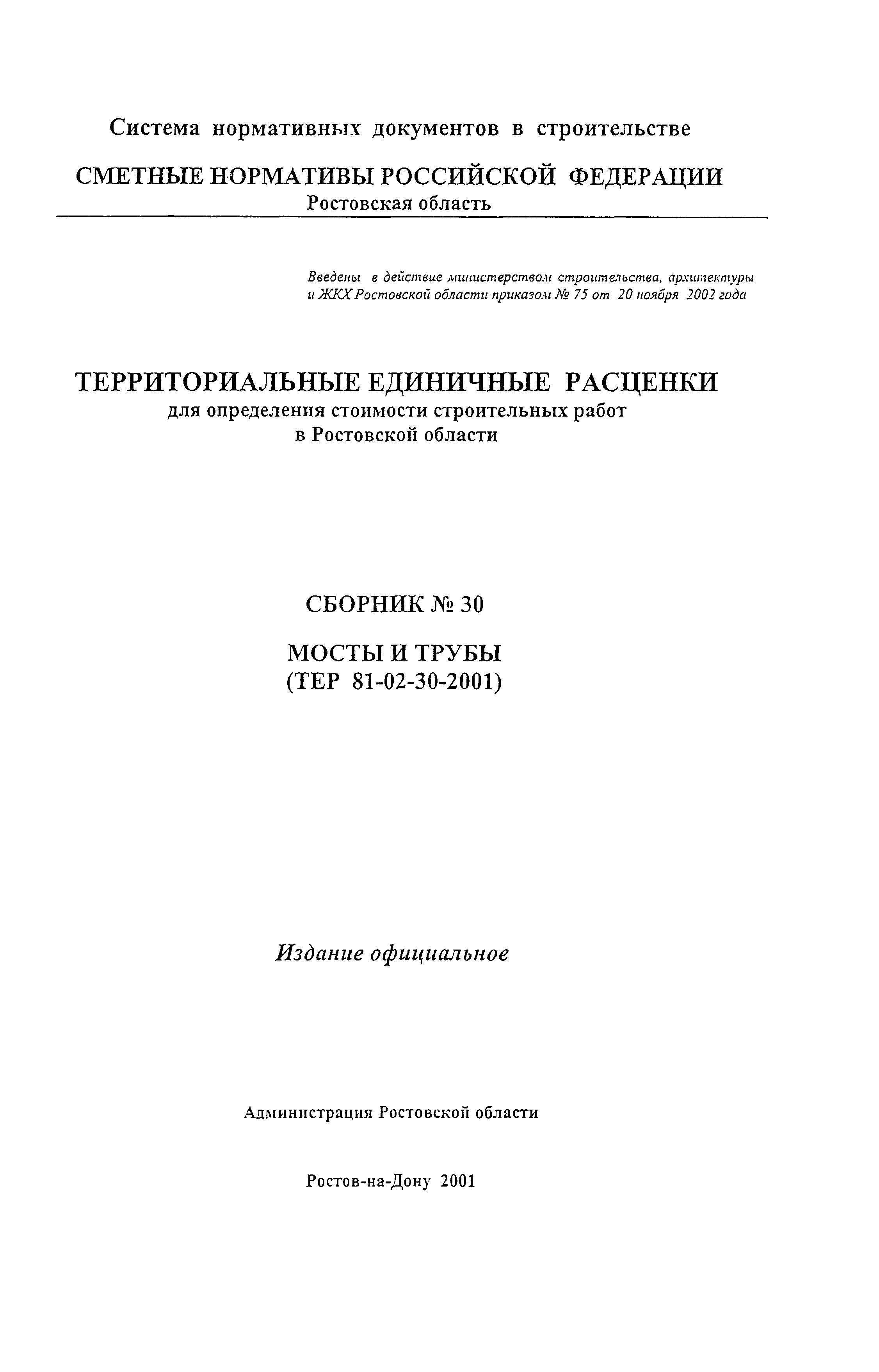 Система нормативных документов в строительстве

СМЕТНЫЕ НОРМАТИВЫ РОССИЙСКОЙ ФЕДЕРАЦИИ
Ростовская область

Введены в действие министерством строительства, архитектуры и ЖКХ Ростовской области приказом № 75 от 20 ноября 2002 года

ТЕРРИТОРИАЛЬНЫЕ ЕДИНИЧНЫЕ РАСЦЕНКИ
для определения стоимости строительных работ в Ростовской области

СБОРНИК № 30

МОСТЫ И ТРУБЫ
(ТЕР 81-02-30-2001)

Издание официальное

Администрация Ростовской области

Ростов-на-Дону 2001